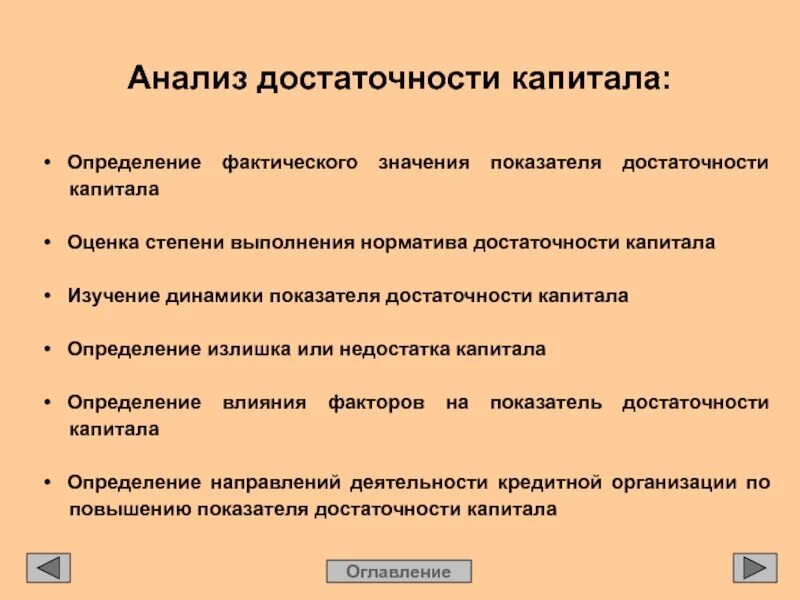 Анализ достаточности капитала:

• Определение фактического значения показателя достаточности капитала

• Оценка степени выполнения норматива достаточности капитала

• Изучение динамики показателя достаточности капитала

• Определение излишка или недостатка капитала

• Определение влияния факторов на показатель достаточности капитала

• Определение направлений деятельности кредитной организации по повышению показателя достаточности капитала

Оглавление